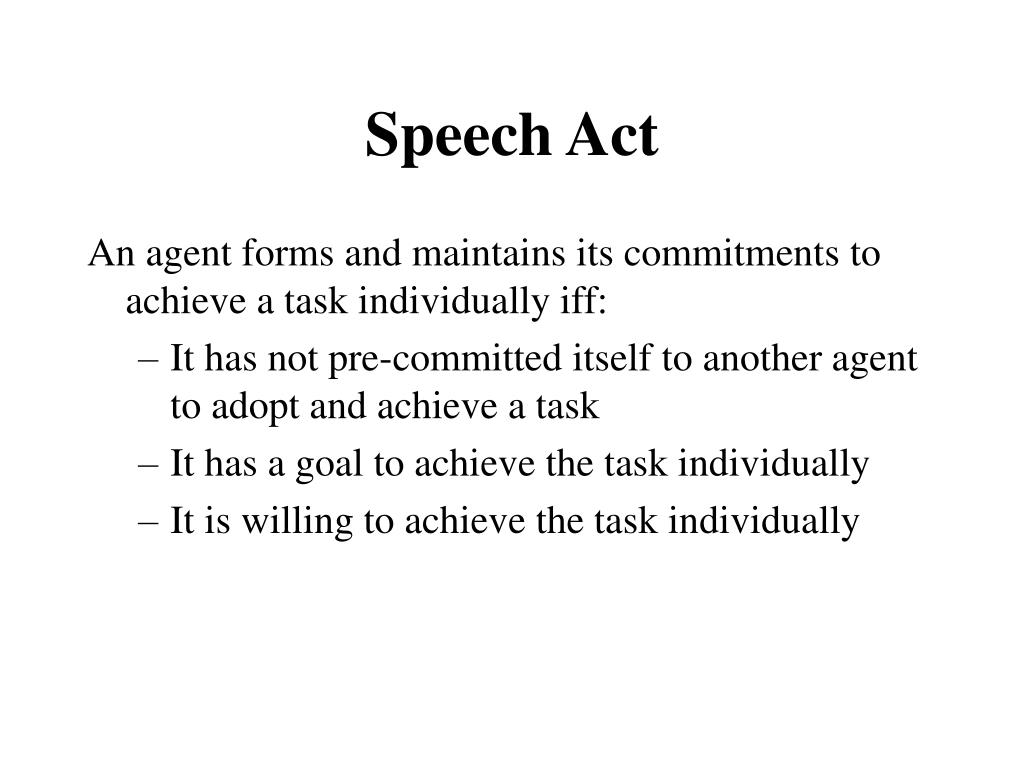 Speech Act

An agent forms and maintains its commitments to achieve a task individually iff:

– It has not pre-committed itself to another agent to adopt and achieve a task

– It has a goal to achieve the task individually

– It is willing to achieve the task individually